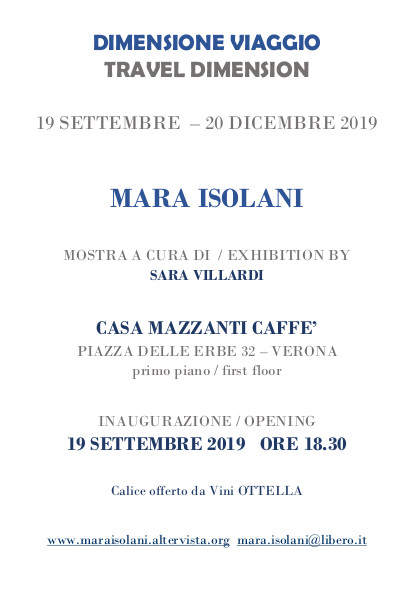 DIMENSIONE VIAGGIO
TRAVEL DIMENSION

19 SETTEMBRE – 20 DICEMBRE 2019

MARA ISOLANI

MOSTRA A CURA DI / EXHIBITION BY
SARA VILLARDI

CASA MAZZANTI CAFFE'
PIAZZA DELLE ERBE 32 – VERONA
primo piano / first floor

INAUGURAZIONE / OPENING
19 SETTEMBRE 2019 ORE 18.30

Calice offerto da Vini OTTELLA

www.maraisolani.altervista.org mara.isolani@libero.it